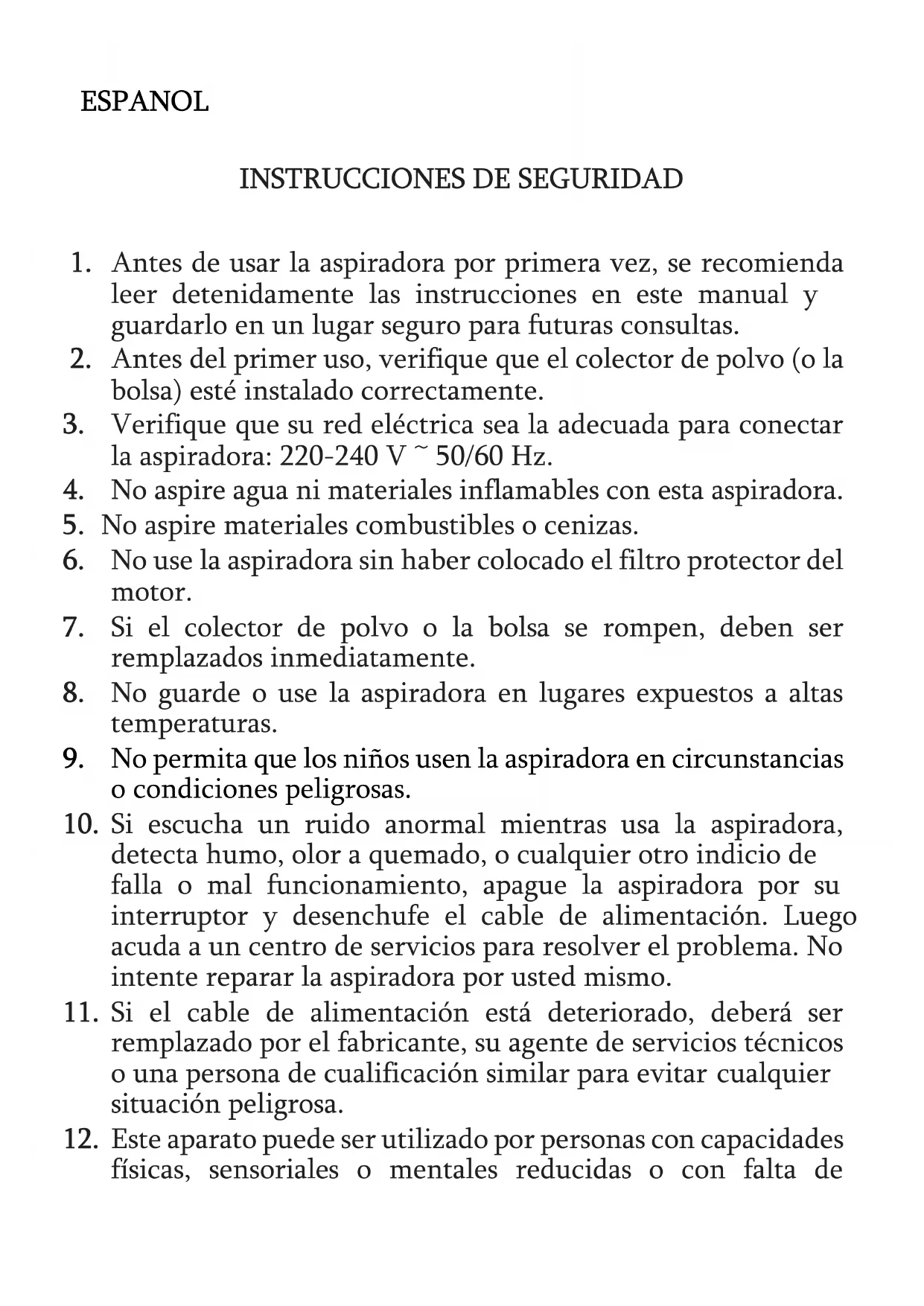 ESPANOL

INSTRUCCIONES DE SEGURIDAD

1. Antes de usar la aspiradora por primera vez, se recomienda leer detenidamente las instrucciones en este manual y guardarlo en un lugar seguro para futuras consultas.
2. Antes del primer uso, verifique que el colector de polvo (o la bolsa) esté instalado correctamente.
3. Verifique que su red eléctrica sea la adecuada para conectar la aspiradora: 220-240 V ~ 50/60 Hz.
4. No aspire agua ni materiales inflamables con esta aspiradora.
5. No aspire materiales combustibles o cenizas.
6. No use la aspiradora sin haber colocado el filtro protector del motor.
7. Si el colector de polvo o la bolsa se rompen, deben ser remplazados inmediatamente.
8. No guarde o use la aspiradora en lugares expuestos a altas temperaturas.
9. No permita que los niños usen la aspiradora en circunstancias o condiciones peligrosas.
10. Si escucha un ruido anormal mientras usa la aspiradora, detecta humo, olor a quemado, o cualquier otro indicio de falla o mal funcionamiento, apague la aspiradora por su interruptor y desenchufe el cable de alimentación. Luego acuda a un centro de servicios para resolver el problema. No intente reparar la aspiradora por usted mismo.
11. Si el cable de alimentación está deteriorado, deberá ser remplazado por el fabricante, su agente de servicios técnicos o una persona de cualificación similar para evitar cualquier situación peligrosa.
12. Este aparato puede ser utilizado por personas con capacidades físicas, sensoriales o mentales reducidas o con falta de